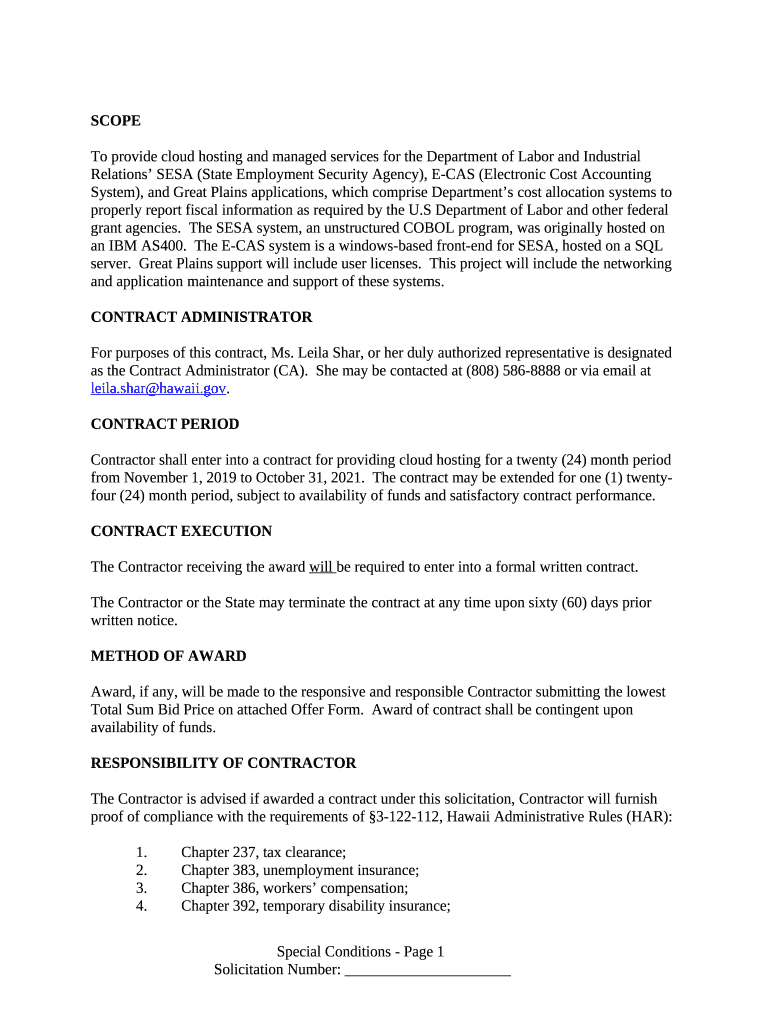 SCOPE

To provide cloud hosting and managed services for the Department of Labor and Industrial Relations' SESA (State Employment Security Agency), E-CAS (Electronic Cost Accounting System), and Great Plains applications, which comprise Department's cost allocation systems to properly report fiscal information as required by the U.S Department of Labor and other federal grant agencies. The SESA system, an unstructured COBOL program, was originally hosted on an IBM AS400. The E-CAS system is a windows-based front-end for SESA, hosted on a SQL server. Great Plains support will include user licenses. This project will include the networking and application maintenance and support of these systems.

CONTRACT ADMINISTRATOR

For purposes of this contract, Ms. Leila Shar, or her duly authorized representative is designated as the Contract Administrator (CA). She may be contacted at (808) 586-8888 or via email at leila.shar@hawaii.gov.

CONTRACT PERIOD

Contractor shall enter into a contract for providing cloud hosting for a twenty (24) month period from November 1, 2019 to October 31, 2021. The contract may be extended for one (1) twenty-four (24) month period, subject to availability of funds and satisfactory contract performance.

CONTRACT EXECUTION

The Contractor receiving the award will be required to enter into a formal written contract.

The Contractor or the State may terminate the contract at any time upon sixty (60) days prior written notice.

METHOD OF AWARD

Award, if any, will be made to the responsive and responsible Contractor submitting the lowest Total Sum Bid Price on attached Offer Form. Award of contract shall be contingent upon availability of funds.

RESPONSIBILITY OF CONTRACTOR

The Contractor is advised if awarded a contract under this solicitation, Contractor will furnish proof of compliance with the requirements of §3-122-112, Hawaii Administrative Rules (HAR):

1. Chapter 237, tax clearance;
2. Chapter 383, unemployment insurance;
3. Chapter 386, workers' compensation;
4. Chapter 392, temporary disability insurance;

Special Conditions - Page 1
Solicitation Number: ______________________